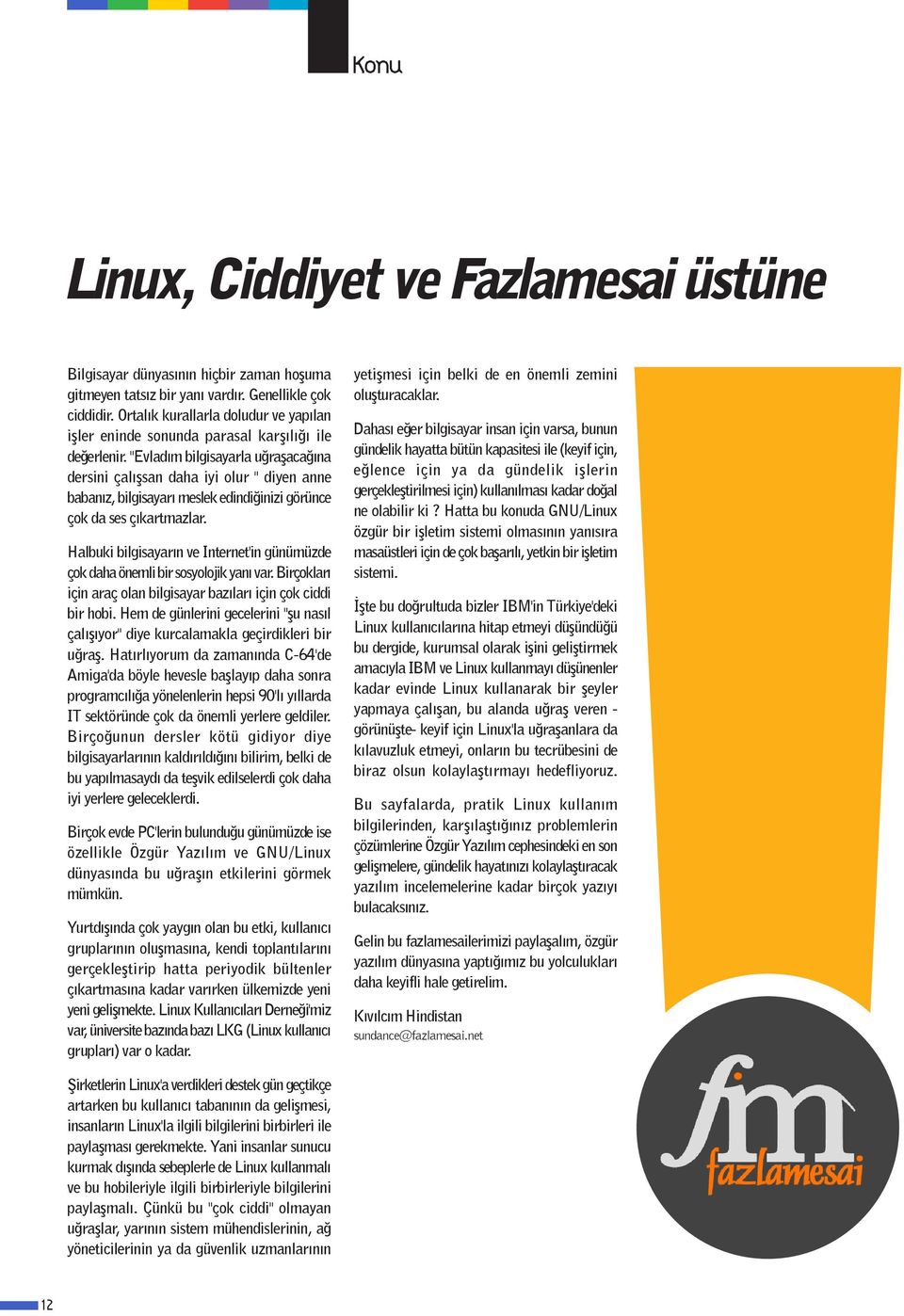 Konu

Linux, Ciddiyet ve Fazlamesai üstüne

Bilgisayar dünyasının hiçbir zaman hoşuma gitmeyen tatsız bir yanı vardır. Genellikle çok ciddidir. Ortalık kurallarla doludur ve yapılan işler eninde sonunda parasal karşılığı ile değerlenir. "Evladım bilgisayarla uğraşacağına dersini çalışsan daha iyi olur " diyen anne babanız, bilgisayarı meslek edindiğinizi görünce çok da ses çıkartmazlar.

Halbuki bilgisayarın ve Internet'in günümüzde çok daha önemli bir sosyolojik yanı var. Birçokları için araç olan bilgisayar bazıları için çok ciddi bir hobi. Hem de günlerini gecelerini "şu nasıl çalışıyor" diye kurcalamakla geçirdikleri bir uğraş. Hatırlıyorum da zamanında C-64'de Amiga'da böyle hevesle başlayıp daha sonra programcılığa yönelenlerin hepsi 90'lı yıllarda IT sektöründe çok da önemli yerlere geldiler. Birçoğunun dersler kötü gidiyor diye bilgisayarlarının kaldırıldığını bilirim, belki de bu yapılmasaydı da teşvik edilselerdi çok daha iyi yerlere geleceklerdi.

Birçok evde PC'lerin bulunduğu günümüzde ise özellikle Özgür Yazılım ve GNU/Linux dünyasında bu uğraşın etkilerini görmek mümkün.

Yurtdışında çok yaygın olan bu etki, kullanıcı gruplarının oluşmasına, kendi toplantılarını gerçekleştirip hatta periyodik bültenler çıkartmasına kadar varırken ülkemizde yeni yeni gelişmekte. Linux Kullanıcıları Derneği'miz var, üniversite bazında bazı LKG (Linux kullanıcı grupları) var o kadar.

Şirketlerin Linux'a verdikleri destek gün geçtikçe artarken bu kullanıcı tabanının da gelişmesi, insanların Linux'la ilgili bilgilerini birbirleri ile paylaşması gerekmekte. Yani insanlar sunucu kurmak dışında sebeplerle de Linux kullanmalı ve bu hobileriyle ilgili birbirleriyle bilgilerini paylaşmalı. Çünkü bu "çok ciddi" olmayan uğraşlar, yarının sistem mühendislerinin, ağ yöneticilerinin ya da güvenlik uzmanlarının yetişmesi için belki de en önemli zemini oluşturacaklar.

Dahası eğer bilgisayar insan için varsa, bunun gündelik hayatta bütün kapasitesi ile (keyif için, eğlence için ya da gündelik işlerin gerçekleştirilmesi için) kullanılması kadar doğal ne olabilir ki ? Hatta bu konuda GNU/Linux özgür bir işletim sistemi olmasının yanısıra masaüstleri için de çok başarılı, yetkin bir işletim sistemi.

İşte bu doğrultuda bizler IBM'in Türkiye'deki Linux kullanıcılarına hitap etmeyi düşündüğü bu dergide, kurumsal olarak işini geliştirmek amacıyla IBM ve Linux kullanmayı düşünenler kadar evinde Linux kullanarak bir şeyler yapmaya çalışan, bu alanda uğraş veren - görünüşte- keyif için Linux'la uğraşanlara da kılavuzluk etmeyi, onların bu tecrübesini de biraz olsun kolaylaştırmayı hedefliyoruz.

Bu sayfalarda, pratik Linux kullanım bilgilerinden, karşılaştığınız problemlerin çözümlerine Özgür Yazılım cephesindeki en son gelişmelere, gündelik hayatınızı kolaylaştıracak yazılım incelemelerine kadar birçok yazıyı bulacaksınız.

Gelin bu fazlamesailerimizi paylaşalım, özgür yazılım dünyasına yaptığımız bu yolculukları daha keyifli hale getirelim.

Kıvılcım Hindistan
sundance@fazlamesai.net

fm
fazlamesai

12